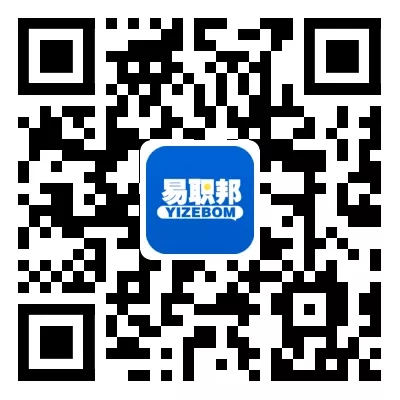 易职邦
YIZEBOM